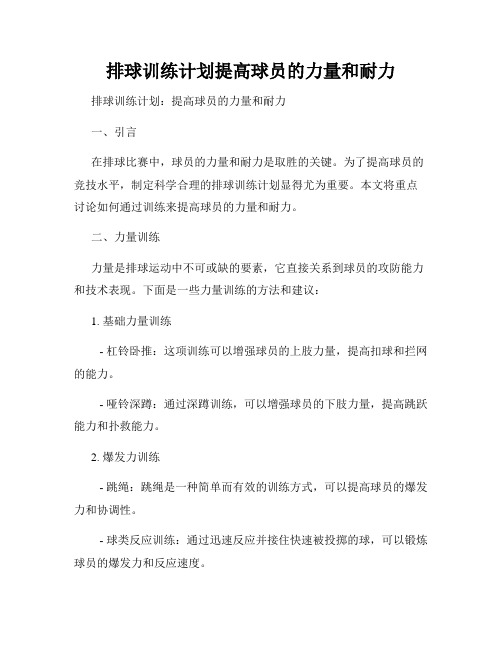 排球训练计划提高球员的力量和耐力

排球训练计划：提高球员的力量和耐力

一、引言

在排球比赛中，球员的力量和耐力是取胜的关键。为了提高球员的竞技水平，制定科学合理的排球训练计划显得尤为重要。本文将重点讨论如何通过训练来提高球员的力量和耐力。

二、力量训练

力量是排球运动中不可或缺的要素，它直接关系到球员的攻防能力和技术表现。下面是一些力量训练的方法和建议：

1. 基础力量训练

- 杠铃卧推：这项训练可以增强球员的上肢力量，提高扣球和拦网的能力。

- 哑铃深蹲：通过深蹲训练，可以增强球员的下肢力量，提高跳跃能力和扑救能力。

2. 爆发力训练

- 跳绳：跳绳是一种简单而有效的训练方式，可以提高球员的爆发力和协调性。

- 球类反应训练：通过迅速反应并接住快速被投掷的球，可以锻炼球员的爆发力和反应速度。